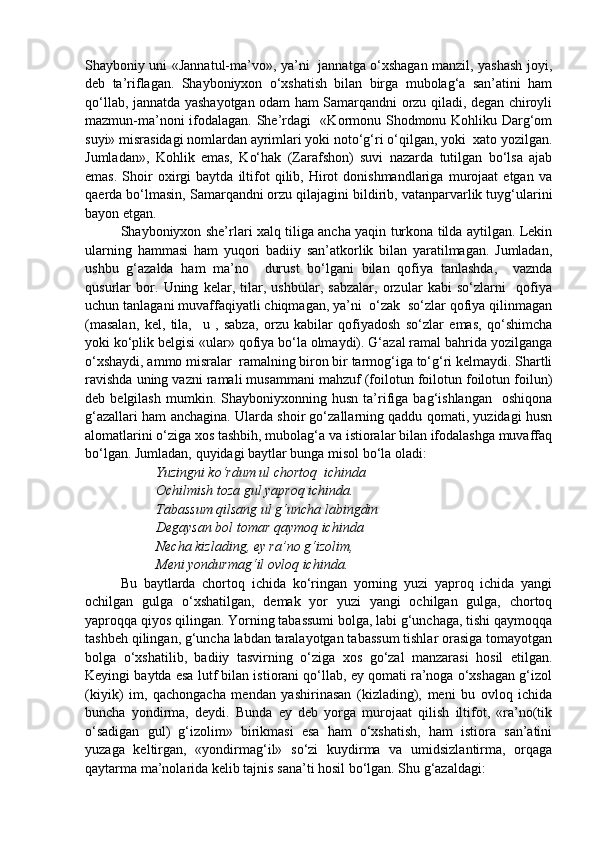 Shayboniy uni «Jannatul-ma’vo», ya’ni  jannatga o‘xshagan manzil, yashash joyi, deb ta’riflagan. Shayboniyxon o‘xshatish bilan birga mubolag‘a san’atini ham qo‘llab, jannatda yashayotgan odam ham Samarqandni orzu qiladi, degan chiroyli mazmun-ma’noni ifodalagan. She’rdagi  «Kormonu Shodmonu Kohliku Darg‘om suyi» misrasidagi nomlardan ayrimlari yoki noto‘g‘ri o‘qilgan, yoki  xato yozilgan. Jumladan», Kohlik emas, Ko‘hak (Zarafshon) suvi nazarda tutilgan bo‘lsa ajab emas. Shoir oxirgi baytda iltifot qilib, Hirot donishmandlariga murojaat etgan va qaerda bo‘lmasin, Samarqandni orzu qilajagini bildirib, vatanparvarlik tuyg‘ularini bayon etgan.

Shayboniyxon she’rlari xalq tiliga ancha yaqin turkona tilda aytilgan. Lekin ularning hammasi ham yuqori badiiy san’atkorlik bilan yaratilmagan. Jumladan, ushbu g‘azalda ham ma’no  durust bo‘lgani bilan qofiya tanlashda,  vaznda qusurlar bor. Uning kelar, tilar, ushbular, sabzalar, orzular kabi so‘zlarni  qofiya uchun tanlagani muvaffaqiyatli chiqmagan, ya’ni  o‘zak  so‘zlar qofiya qilinmagan (masalan, kel, tila,  u , sabza, orzu kabilar qofiyadosh so‘zlar emas, qo‘shimcha yoki ko‘plik belgisi «ular» qofiya bo‘la olmaydi). G‘azal ramal bahrida yozilganga o‘xshaydi, ammo misralar  ramalning biron bir tarmog‘iga to‘g‘ri kelmaydi. Shartli ravishda uning vazni ramali musammani mahzuf (foilotun foilotun foilotun foilun) deb belgilash mumkin. Shayboniyxonning husn ta’rifiga bag‘ishlangan  oshiqona g‘azallari ham anchagina. Ularda shoir go‘zallarning qaddu qomati, yuzidagi husn alomatlarini o‘ziga xos tashbih, mubolag‘a va istioralar bilan ifodalashga muvaffaq bo‘lgan. Jumladan, quyidagi baytlar bunga misol bo‘la oladi:

Yuzingni ko‘rdum ul chortoq  ichinda
Ochilmish toza gul yaproq ichinda.
Tabassum qilsang ul g‘uncha labingdin
Degaysan bol tomar qaymoq ichinda
Necha kizlading, ey ra’no g‘izolim,
Meni yondurmag‘il ovloq ichinda.

Bu baytlarda chortoq ichida ko‘ringan yorning yuzi yaproq ichida yangi ochilgan gulga o‘xshatilgan, demak yor yuzi yangi ochilgan gulga, chortoq yaproqqa qiyos qilingan. Yorning tabassumi bolga, labi g‘unchaga, tishi qaymoqqa tashbeh qilingan, g‘uncha labdan taralayotgan tabassum tishlar orasiga tomayotgan bolga o‘xshatilib, badiiy tasvirning o‘ziga xos go‘zal manzarasi hosil etilgan. Keyingi baytda esa lutf bilan istiorani qo‘llab, ey qomati ra’noga o‘xshagan g‘izol (kiyik) im, qachongacha mendan yashirinasan (kizlading), meni bu ovloq ichida buncha yondirma, deydi. Bunda ey deb yorga murojaat qilish iltifot, «ra’no(tik o‘sadigan gul) g‘izolim» birikmasi esa ham o‘xshatish, ham istiora san’atini yuzaga keltirgan, «yondirmag‘il» so‘zi kuydirma va umidsizlantirma, orqaga qaytarma ma’nolarida kelib tajnis sana’ti hosil bo‘lgan. Shu g‘azaldagi: